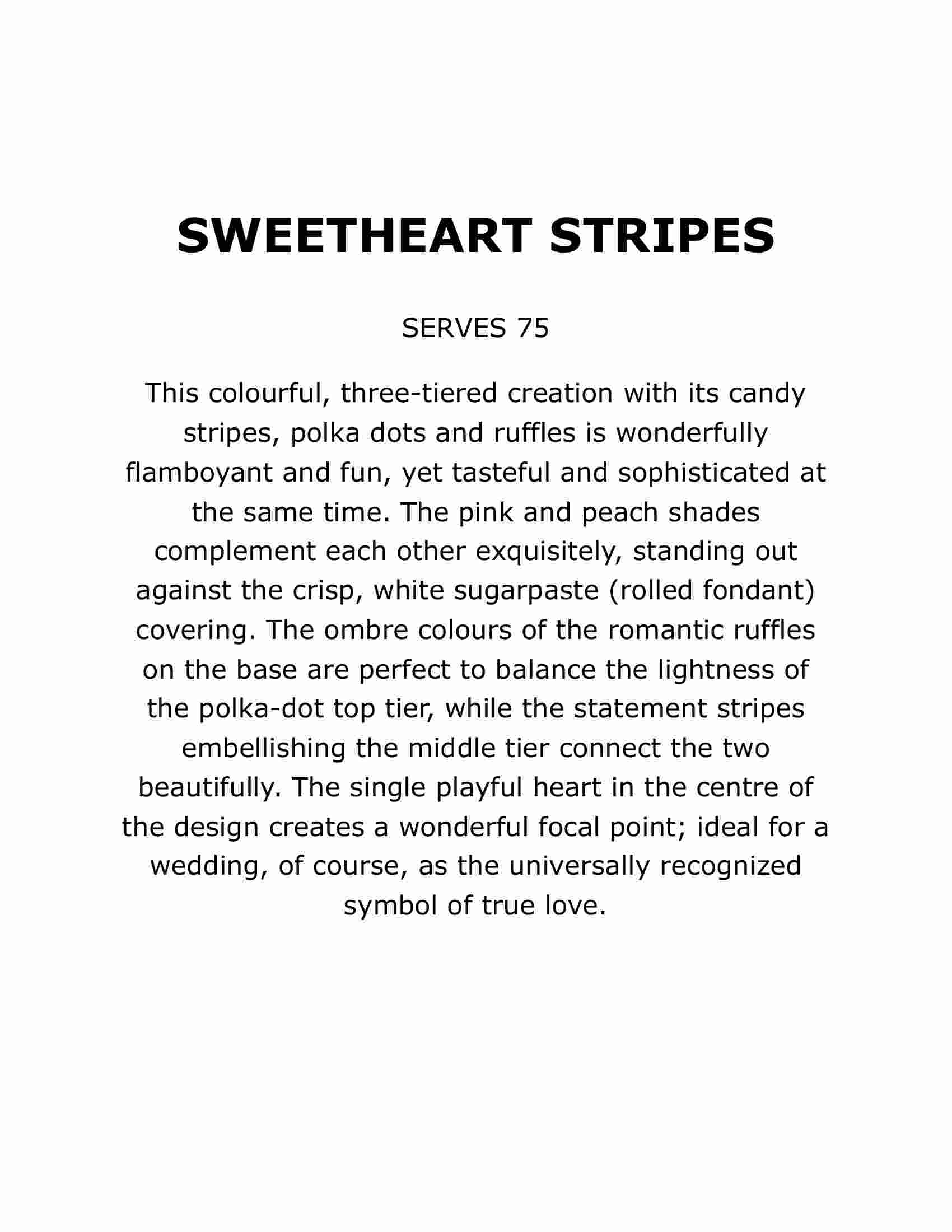 SWEETHEART STRIPES

SERVES 75

This colourful, three-tiered creation with its candy stripes, polka dots and ruffles is wonderfully flamboyant and fun, yet tasteful and sophisticated at the same time. The pink and peach shades complement each other exquisitely, standing out against the crisp, white sugarpaste (rolled fondant) covering. The ombre colours of the romantic ruffles on the base are perfect to balance the lightness of the polka-dot top tier, while the statement stripes embellishing the middle tier connect the two beautifully. The single playful heart in the centre of the design creates a wonderful focal point; ideal for a wedding, of course, as the universally recognized symbol of true love.